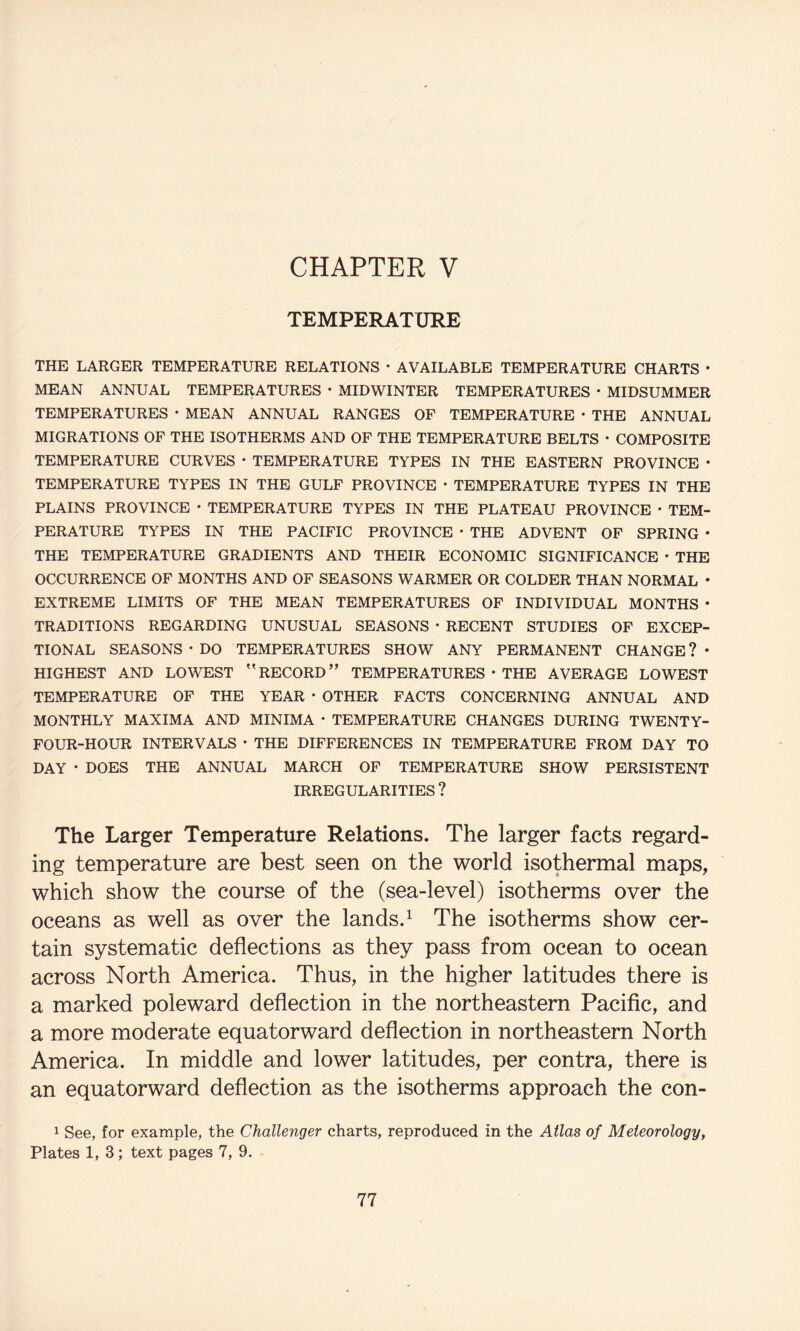 CHAPTER V

TEMPERATURE

THE LARGER TEMPERATURE RELATIONS · AVAILABLE TEMPERATURE CHARTS · MEAN ANNUAL TEMPERATURES · MIDWINTER TEMPERATURES · MIDSUMMER TEMPERATURES · MEAN ANNUAL RANGES OF TEMPERATURE · THE ANNUAL MIGRATIONS OF THE ISOTHERMS AND OF THE TEMPERATURE BELTS · COMPOSITE TEMPERATURE CURVES · TEMPERATURE TYPES IN THE EASTERN PROVINCE · TEMPERATURE TYPES IN THE GULF PROVINCE · TEMPERATURE TYPES IN THE PLAINS PROVINCE · TEMPERATURE TYPES IN THE PLATEAU PROVINCE · TEMPERATURE TYPES IN THE PACIFIC PROVINCE · THE ADVENT OF SPRING · THE TEMPERATURE GRADIENTS AND THEIR ECONOMIC SIGNIFICANCE · THE OCCURRENCE OF MONTHS AND OF SEASONS WARMER OR COLDER THAN NORMAL · EXTREME LIMITS OF THE MEAN TEMPERATURES OF INDIVIDUAL MONTHS · TRADITIONS REGARDING UNUSUAL SEASONS · RECENT STUDIES OF EXCEPTIONAL SEASONS · DO TEMPERATURES SHOW ANY PERMANENT CHANGE? · HIGHEST AND LOWEST "RECORD" TEMPERATURES · THE AVERAGE LOWEST TEMPERATURE OF THE YEAR · OTHER FACTS CONCERNING ANNUAL AND MONTHLY MAXIMA AND MINIMA · TEMPERATURE CHANGES DURING TWENTY-FOUR-HOUR INTERVALS · THE DIFFERENCES IN TEMPERATURE FROM DAY TO DAY · DOES THE ANNUAL MARCH OF TEMPERATURE SHOW PERSISTENT IRREGULARITIES?

The Larger Temperature Relations. The larger facts regarding temperature are best seen on the world isothermal maps, which show the course of the (sea-level) isotherms over the oceans as well as over the lands.$^1$ The isotherms show certain systematic deflections as they pass from ocean to ocean across North America. Thus, in the higher latitudes there is a marked poleward deflection in the northeastern Pacific, and a more moderate equatorward deflection in northeastern North America. In middle and lower latitudes, per contra, there is an equatorward deflection as the isotherms approach the con-

$^1$ See, for example, the Challenger charts, reproduced in the Atlas of Meteorology, Plates 1, 3; text pages 7, 9.

77